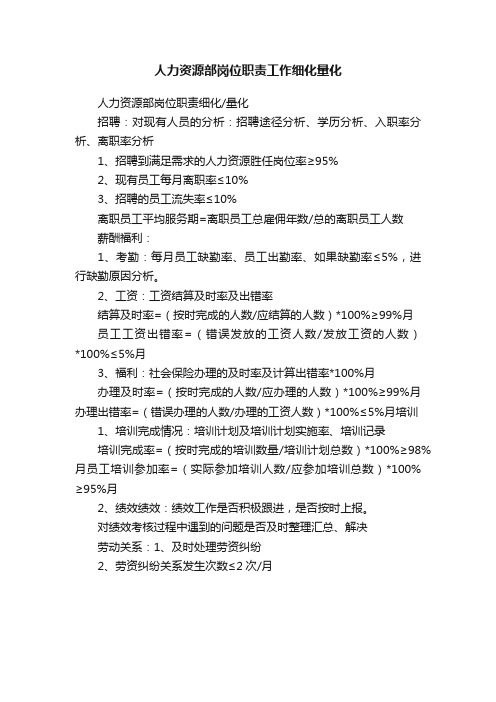 人力资源部岗位职责工作细化量化

人力资源部岗位职责细化/量化

招聘：对现有人员的分析：招聘途径分析、学历分析、入职率分析、离职率分析

1、招聘到满足需求的人力资源胜任岗位率≥95%

2、现有员工每月离职率≤10%

3、招聘的员工流失率≤10%

离职员工平均服务期=离职员工总雇佣年数/总的离职员工人数

薪酬福利：

1、考勤：每月员工缺勤率、员工出勤率、如果缺勤率≤5%，进行缺勤原因分析。

2、工资：工资结算及时率及出错率

结算及时率=（按时完成的人数/应结算的人数）*100%≥99%月

员工工资出错率=（错误发放的工资人数/发放工资的人数）*100%≤5%月

3、福利：社会保险办理的及时率及计算出错率*100%月

办理及时率=（按时完成的人数/应办理的人数）*100%≥99%月办理出错率=（错误办理的人数/办理的工资人数）*100%≤5%月培训

1、培训完成情况：培训计划及培训计划实施率、培训记录

培训完成率=（按时完成的培训数量/培训计划总数）*100%≥98%月员工培训参加率=（实际参加培训人数/应参加培训总数）*100%≥95%月

2、绩效绩效：绩效工作是否积极跟进，是否按时上报。

对绩效考核过程中遇到的问题是否及时整理汇总、解决

劳动关系：1、及时处理劳资纠纷

2、劳资纠纷关系发生次数≤2次/月